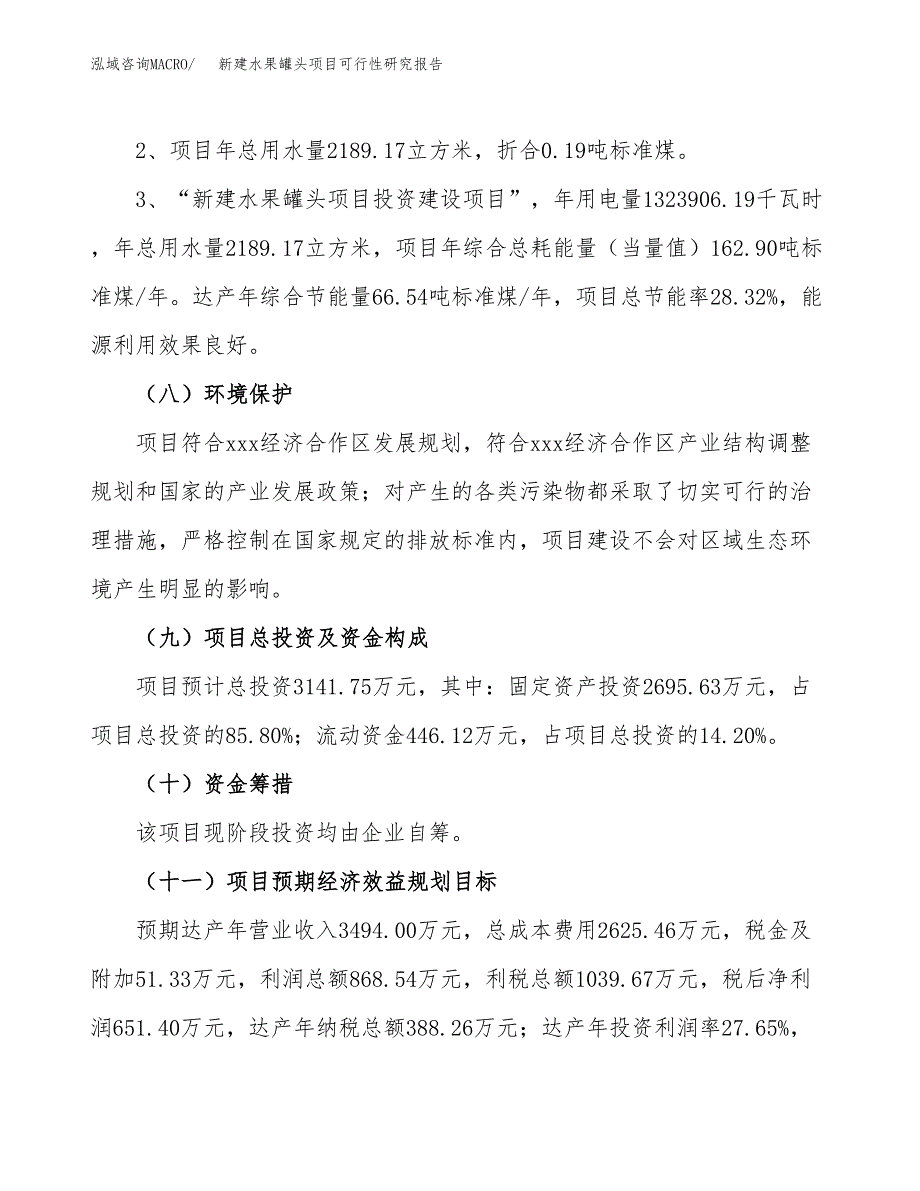 泓域咨询MACRO/　新建水果罐头项目可行性研究报告

2、项目年总用水量2189.17立方米，折合0.19吨标准煤。

3、“新建水果罐头项目投资建设项目”，年用电量1323906.19千瓦时，年总用水量2189.17立方米，项目年综合总耗能量（当量值）162.90吨标准煤/年。达产年综合节能量66.54吨标准煤/年，项目总节能率28.32%，能源利用效果良好。

（八）环境保护

项目符合xxx经济合作区发展规划，符合xxx经济合作区产业结构调整规划和国家的产业发展政策；对产生的各类污染物都采取了切实可行的治理措施，严格控制在国家规定的排放标准内，项目建设不会对区域生态环境产生明显的影响。

（九）项目总投资及资金构成

项目预计总投资3141.75万元，其中：固定资产投资2695.63万元，占项目总投资的85.80%；流动资金446.12万元，占项目总投资的14.20%。

（十）资金筹措

该项目现阶段投资均由企业自筹。

（十一）项目预期经济效益规划目标

预期达产年营业收入3494.00万元，总成本费用2625.46万元，税金及附加51.33万元，利润总额868.54万元，利税总额1039.67万元，税后净利润651.40万元，达产年纳税总额388.26万元；达产年投资利润率27.65%，